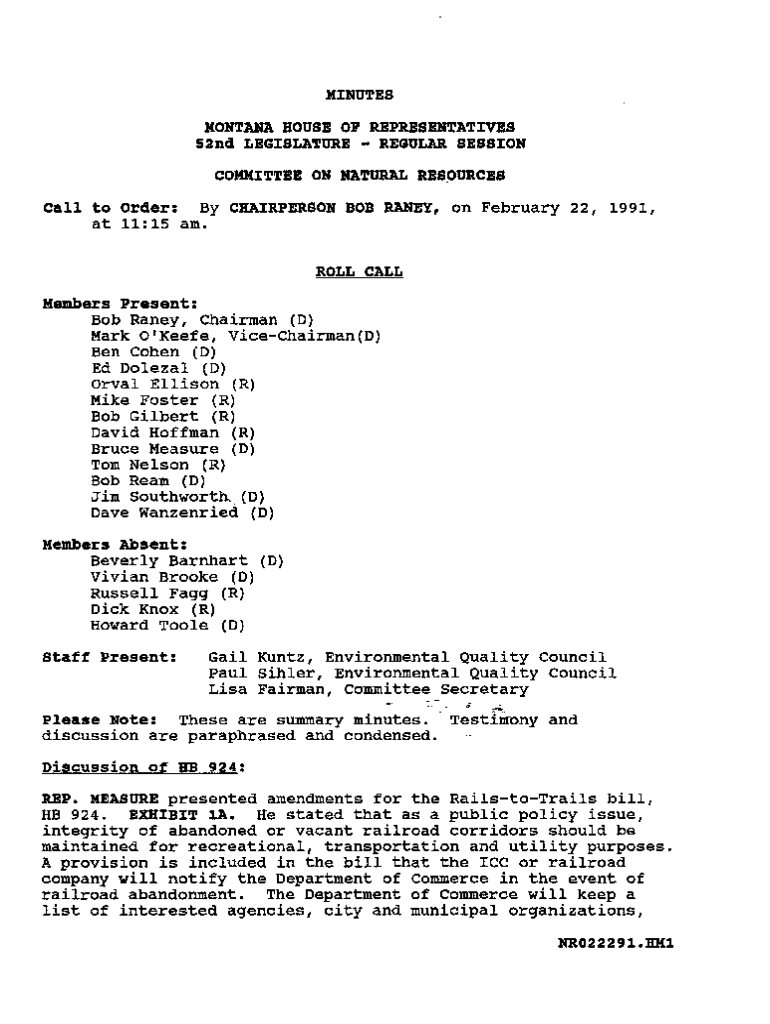 MINUTES

MONTANA HOUSE OF REPRESENTATIVES
52nd LEGISLATURE - REGULAR SESSION

COMMITTEE ON NATURAL RESOURCES

Call to Order: By CHAIRPERSON BOB RANEY, on February 22, 1991, at 11:15 am.

ROLL CALL

Members Present:
Bob Raney, Chairman (D)
Mark O'Keefe, Vice-Chairman(D)
Ben Cohen (D)
Ed Dolezal (D)
Orval Ellison (R)
Mike Foster (R)
Bob Gilbert (R)
David Hoffman (R)
Bruce Measure (D)
Tom Nelson (R)
Bob Ream (D)
Jim Southworth (D)
Dave Wanzenried (D)

Members Absent:
Beverly Barnhart (D)
Vivian Brooke (D)
Russell Fagg (R)
Dick Knox (R)
Howard Toole (D)

Staff Present: Gail Kuntz, Environmental Quality Council
Paul Sihler, Environmental Quality Council
Lisa Fairman, Committee Secretary

Please Note: These are summary minutes. Testimony and discussion are paraphrased and condensed.

Discussion of HB 924:

REP. MEASURE presented amendments for the Rails-to-Trails bill, HB 924. EXHIBIT 1A. He stated that as a public policy issue, integrity of abandoned or vacant railroad corridors should be maintained for recreational, transportation and utility purposes. A provision is included in the bill that the ICC or railroad company will notify the Department of Commerce in the event of railroad abandonment. The Department of Commerce will keep a list of interested agencies, city and municipal organizations,

NR022291.HM1